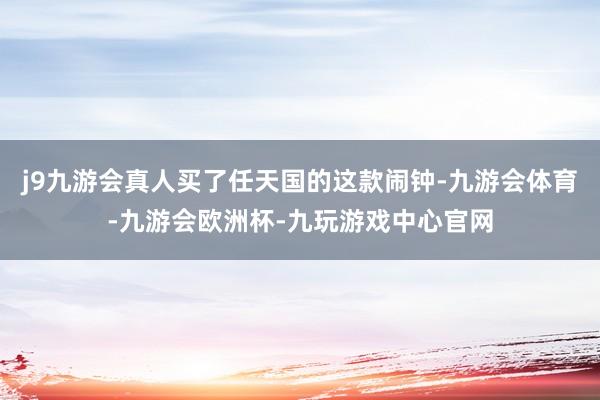 j9九游会真人买了任天国的这款闹钟-九游会体育-九游会欧洲杯-九玩游戏中心官网